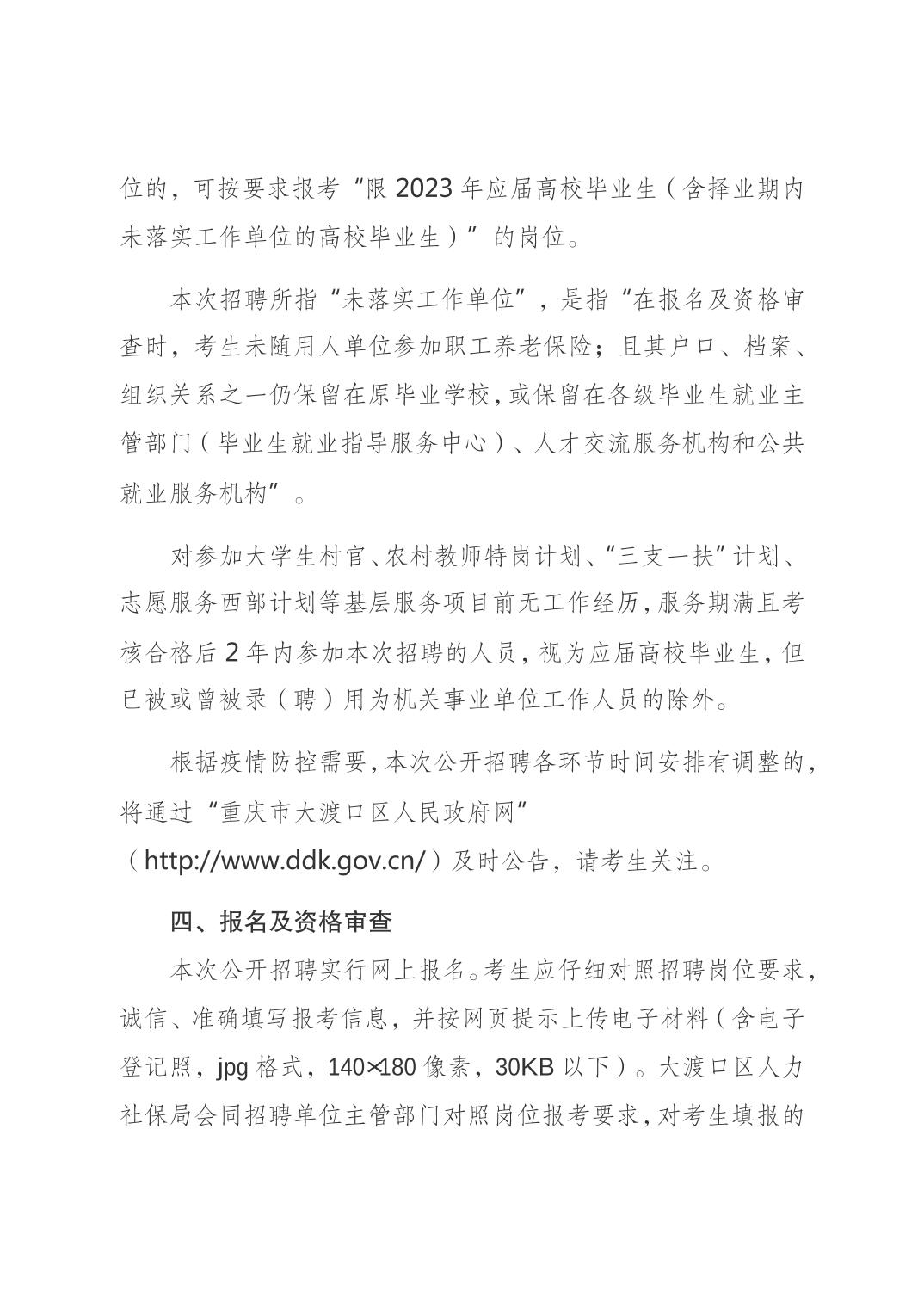 位的，可按要求报考“限 2023 年应届高校毕业生（含择业期内未落实工作单位的高校毕业生）”的岗位。

本次招聘所指“未落实工作单位”，是指“在报名及资格审查时，考生未随用人单位参加职工养老保险；且其户口、档案、组织关系之一仍保留在原毕业学校，或保留在各级毕业生就业主管部门（毕业生就业指导服务中心）、人才交流服务机构和公共就业服务机构”。

对参加大学生村官、农村教师特岗计划、“三支一扶”计划、志愿服务西部计划等基层服务项目前无工作经历，服务期满且考核合格后 2 年内参加本次招聘的人员，视为应届高校毕业生，但已被或曾被录（聘）用为机关事业单位工作人员的除外。

根据疫情防控需要，本次公开招聘各环节时间安排有调整的，将通过“重庆市大渡口区人民政府网”（http://www.ddk.gov.cn/）及时公告，请考生关注。

四、报名及资格审查

本次公开招聘实行网上报名。考生应仔细对照招聘岗位要求，诚信、准确填写报考信息，并按网页提示上传电子材料（含电子登记照，jpg 格式，140×180 像素，30KB 以下）。大渡口区人力社保局会同招聘单位主管部门对照岗位报考要求，对考生填报的